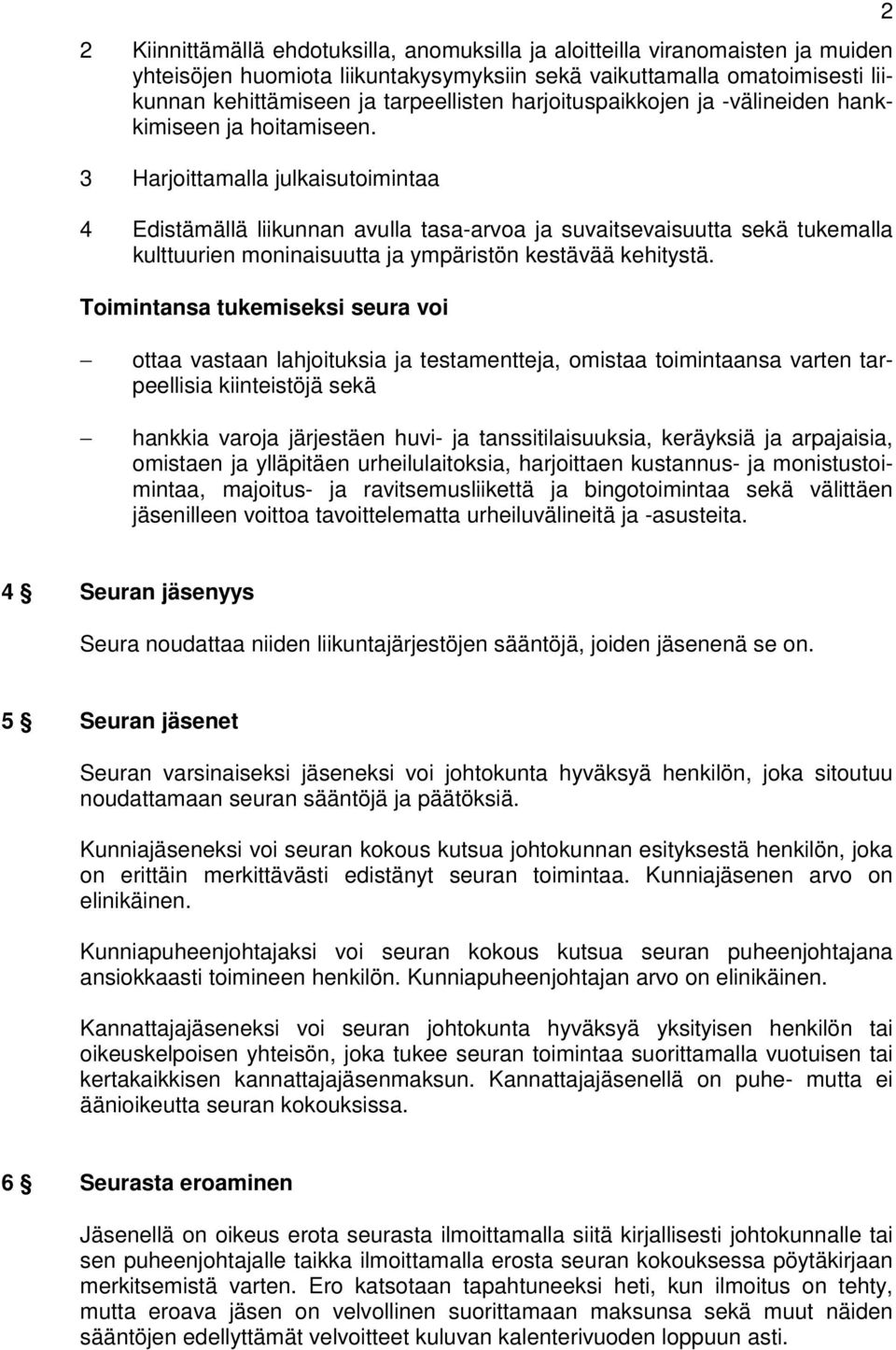 2

2 Kiinnittämällä ehdotuksilla, anomuksilla ja aloitteilla viranomaisten ja muiden yhteisöjen huomiota liikuntakysymyksiin sekä vaikuttamalla omatoimisesti liikunnan kehittämiseen ja tarpeellisten harjoituspaikkojen ja -välineiden hankkimiseen ja hoitamiseen.

3 Harjoittamalla julkaisutoimintaa

4 Edistämällä liikunnan avulla tasa-arvoa ja suvaitsevaisuutta sekä tukemalla kulttuurien moninaisuutta ja ympäristön kestävää kehitystä.

Toimintansa tukemiseksi seura voi

– ottaa vastaan lahjoituksia ja testamentteja, omistaa toimintaansa varten tarpeellisia kiinteistöjä sekä

– hankkia varoja järjestäen huvi- ja tanssitilaisuuksia, keräyksiä ja arpajaisia, omistaen ja ylläpitäen urheilulaitoksia, harjoittaen kustannus- ja monistustoimintaa, majoitus- ja ravitsemusliikettä ja bingotoimintaa sekä välittäen jäsenilleen voittoa tavoittelematta urheiluvälineitä ja -asusteita.

4 § Seuran jäsenyys

Seura noudattaa niiden liikuntajärjestöjen sääntöjä, joiden jäsenenä se on.

5 § Seuran jäsenet

Seuran varsinaiseksi jäseneksi voi johtokunta hyväksyä henkilön, joka sitoutuu noudattamaan seuran sääntöjä ja päätöksiä.

Kunniajäseneksi voi seuran kokous kutsua johtokunnan esityksestä henkilön, joka on erittäin merkittävästi edistänyt seuran toimintaa. Kunniajäsenen arvo on elinikäinen.

Kunniapuheenjohtajaksi voi seuran kokous kutsua seuran puheenjohtajana ansiokkaasti toimineen henkilön. Kunniapuheenjohtajan arvo on elinikäinen.

Kannattajajäseneksi voi seuran johtokunta hyväksyä yksityisen henkilön tai oikeuskelpoisen yhteisön, joka tukee seuran toimintaa suorittamalla vuotuisen tai kertakaikkisen kannattajajäsenmaksun. Kannattajajäsenellä on puhe- mutta ei äänioikeutta seuran kokouksissa.

6 § Seurasta eroaminen

Jäsenellä on oikeus erota seurasta ilmoittamalla siitä kirjallisesti johtokunnalle tai sen puheenjohtajalle taikka ilmoittamalla erosta seuran kokouksessa pöytäkirjaan merkitsemistä varten. Ero katsotaan tapahtuneeksi heti, kun ilmoitus on tehty, mutta eroava jäsen on velvollinen suorittamaan maksunsa sekä muut näiden sääntöjen edellyttämät velvoitteet kuluvan kalenterivuoden loppuun asti.